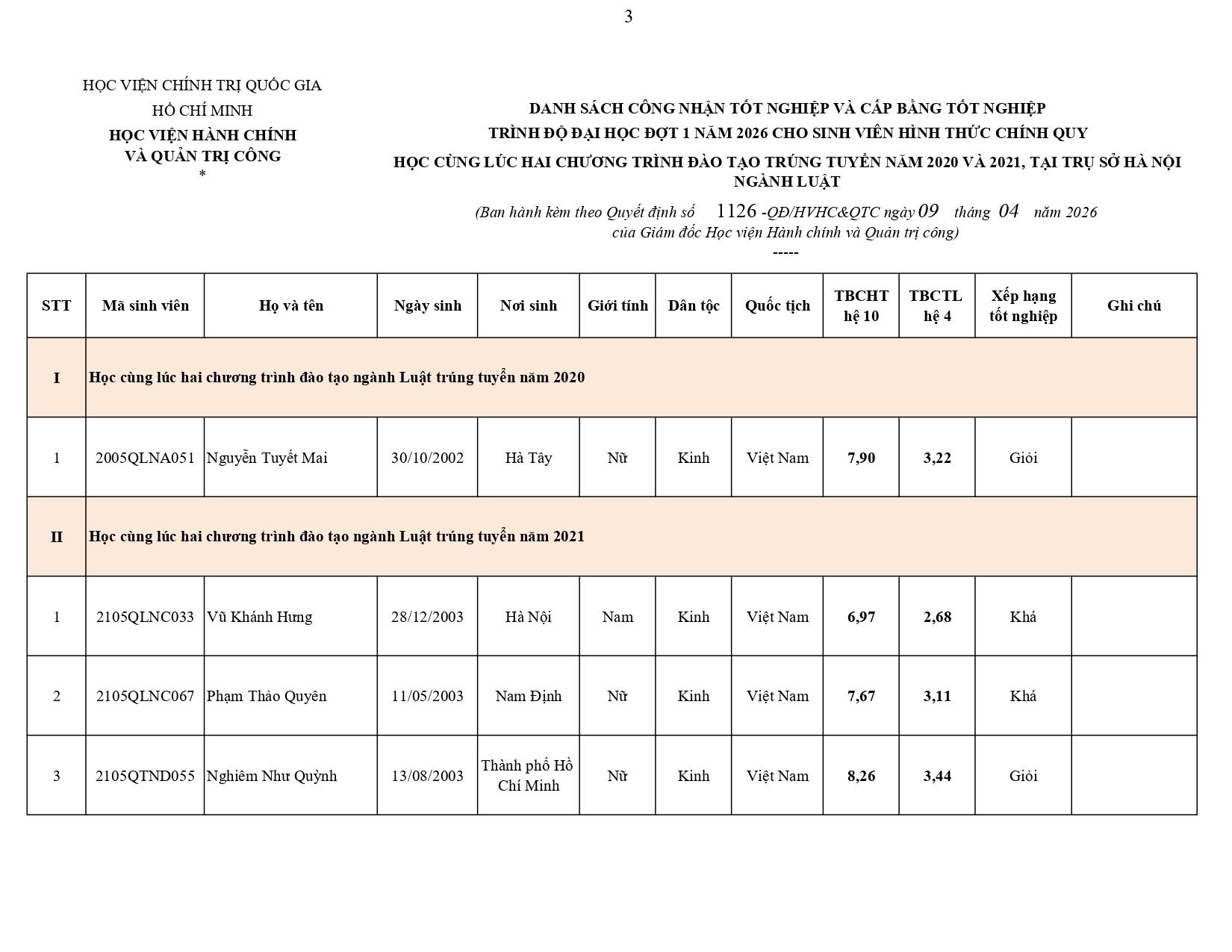 3

HỌC VIỆN CHÍNH TRỊ QUỐC GIA
HỒ CHÍ MINH
HỌC VIỆN HÀNH CHÍNH
VÀ QUẢN TRỊ CÔNG
*

DANH SÁCH CÔNG NHẬN TỐT NGHIỆP VÀ CẤP BẰNG TỐT NGHIỆP
TRÌNH ĐỘ ĐẠI HỌC ĐỢT 1 NĂM 2026 CHO SINH VIÊN HÌNH THỨC CHÍNH QUY
HỌC CÙNG LÚC HAI CHƯƠNG TRÌNH ĐÀO TẠO TRÚNG TUYỂN NĂM 2020 VÀ 2021, TẠI TRỤ SỞ HÀ NỘI
NGÀNH LUẬT

(Ban hành kèm theo Quyết định số 1126 -QĐ/HVHC&QTC ngày 09 tháng 04 năm 2026
của Giám đốc Học viện Hành chính và Quản trị công)
-----

| STT | Mã sinh viên | Họ và tên | Ngày sinh | Nơi sinh | Giới tính | Dân tộc | Quốc tịch | TBCHT hệ 10 | TBCTL hệ 4 | Xếp hạng tốt nghiệp | Ghi chú |
|---|---|---|---|---|---|---|---|---|---|---|---|
| I | Học cùng lúc hai chương trình đào tạo ngành Luật trúng tuyển năm 2020 | | | | | | | | | | |
| 1 | 2005QLNA051 | Nguyễn Tuyết Mai | 30/10/2002 | Hà Tây | Nữ | Kinh | Việt Nam | 7,90 | 3,22 | Giỏi | |
| II | Học cùng lúc hai chương trình đào tạo ngành Luật trúng tuyển năm 2021 | | | | | | | | | | |
| 1 | 2105QLNC033 | Vũ Khánh Hưng | 28/12/2003 | Hà Nội | Nam | Kinh | Việt Nam | 6,97 | 2,68 | Khá | |
| 2 | 2105QLNC067 | Phạm Thảo Quyên | 11/05/2003 | Nam Định | Nữ | Kinh | Việt Nam | 7,67 | 3,11 | Khá | |
| 3 | 2105QTND055 | Nghiêm Như Quỳnh | 13/08/2003 | Thành phố Hồ Chí Minh | Nữ | Kinh | Việt Nam | 8,26 | 3,44 | Giỏi | |